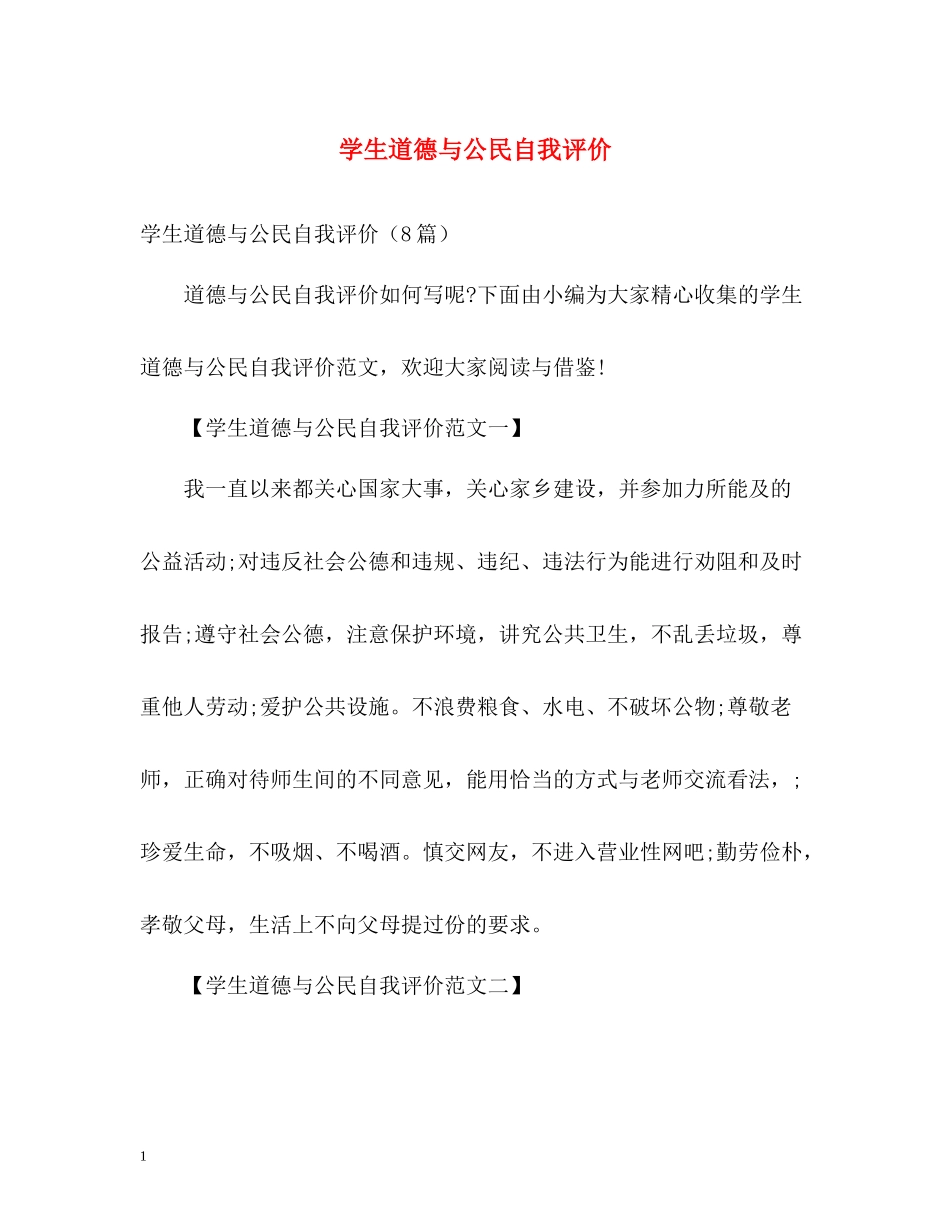 学生道德与公民自我评价

学生道德与公民自我评价（8篇）

道德与公民自我评价如何写呢?下面由小编为大家精心收集的学生道德与公民自我评价范文，欢迎大家阅读与借鉴!

【学生道德与公民自我评价范文一】

我一直以来都关心国家大事，关心家乡建设，并参加力所能及的公益活动;对违反社会公德和违规、违纪、违法行为能进行劝阻和及时报告;遵守社会公德，注意保护环境，讲究公共卫生，不乱丢垃圾，尊重他人劳动;爱护公共设施。不浪费粮食、水电、不破坏公物;尊敬老师，正确对待师生间的不同意见，能用恰当的方式与老师交流看法，;珍爱生命，不吸烟、不喝酒。慎交网友，不进入营业性网吧;勤劳俭朴，孝敬父母，生活上不向父母提过份的要求。

【学生道德与公民自我评价范文二】

1